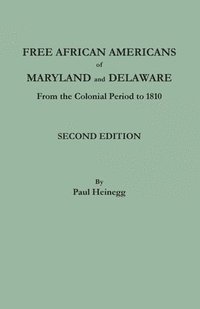 FREE AFRICAN AMERICANS
of
MARYLAND and DELAWARE
From the Colonial Period to 1810

SECOND EDITION

By
Paul Heinegg